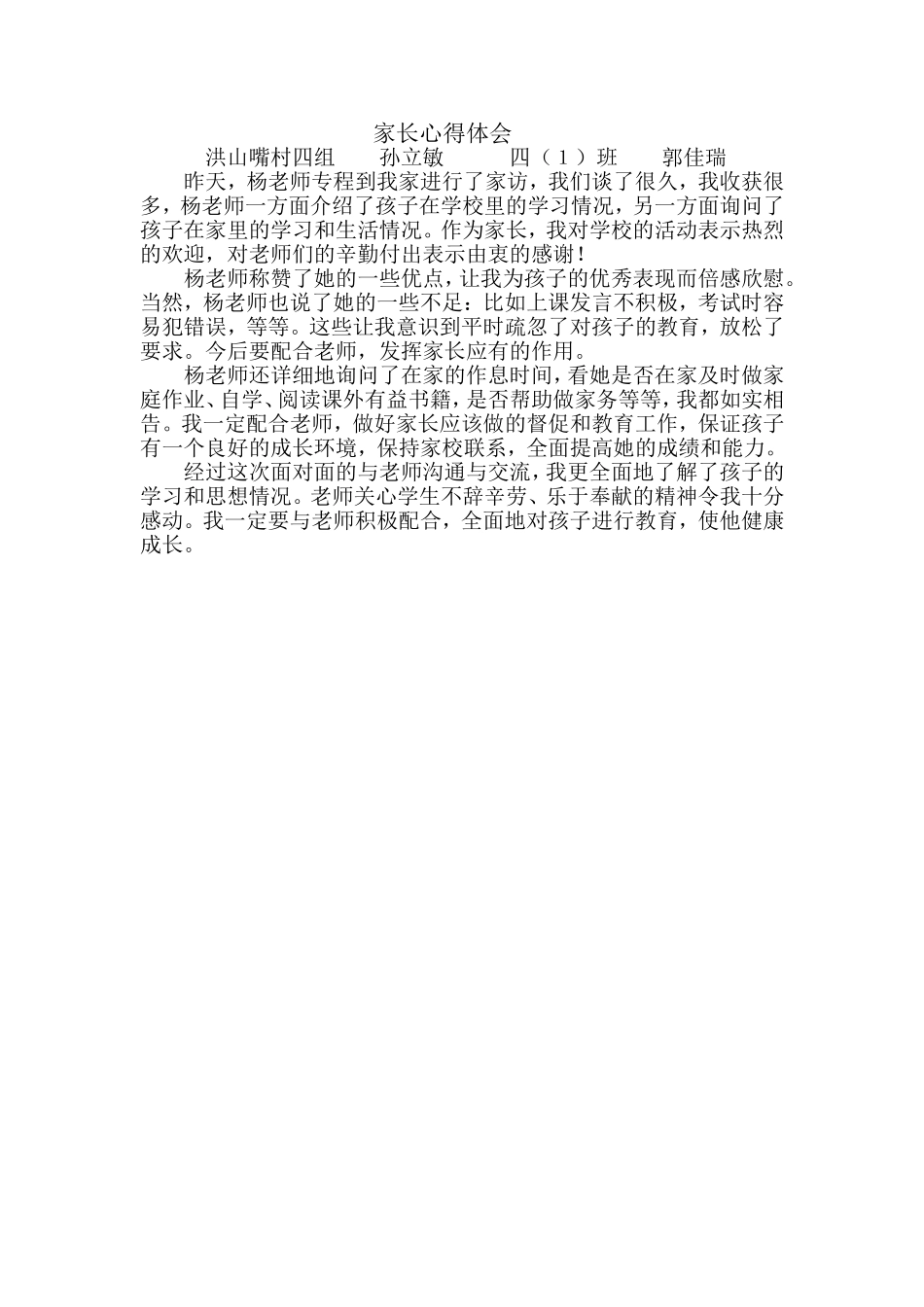 家长心得体会

洪山嘴村四组　　孙立敏　　　四（1）班　　郭佳瑞

昨天，杨老师专程到我家进行了家访，我们谈了很久，我收获很多，杨老师一方面介绍了孩子在学校里的学习情况，另一方面询问了孩子在家里的学习和生活情况。作为家长，我对学校的活动表示热烈的欢迎，对老师们的辛勤付出表示由衷的感谢！

杨老师称赞了她的一些优点，让我为孩子的优秀表现而倍感欣慰。当然，杨老师也说了她的一些不足：比如上课发言不积极，考试时容易犯错误，等等。这些让我意识到平时疏忽了对孩子的教育，放松了要求。今后要配合老师，发挥家长应有的作用。

杨老师还详细地询问了在家的作息时间，看她是否在家及时做家庭作业、自学、阅读课外有益书籍，是否帮助做家务等等，我都如实相告。我一定配合老师，做好家长应该做的督促和教育工作，保证孩子有一个良好的成长环境，保持家校联系，全面提高她的成绩和能力。

经过这次面对面的与老师沟通与交流，我更全面地了解了孩子的学习和思想情况。老师关心学生不辞辛劳、乐于奉献的精神令我十分感动。我一定要与老师积极配合，全面地对孩子进行教育，使他健康成长。